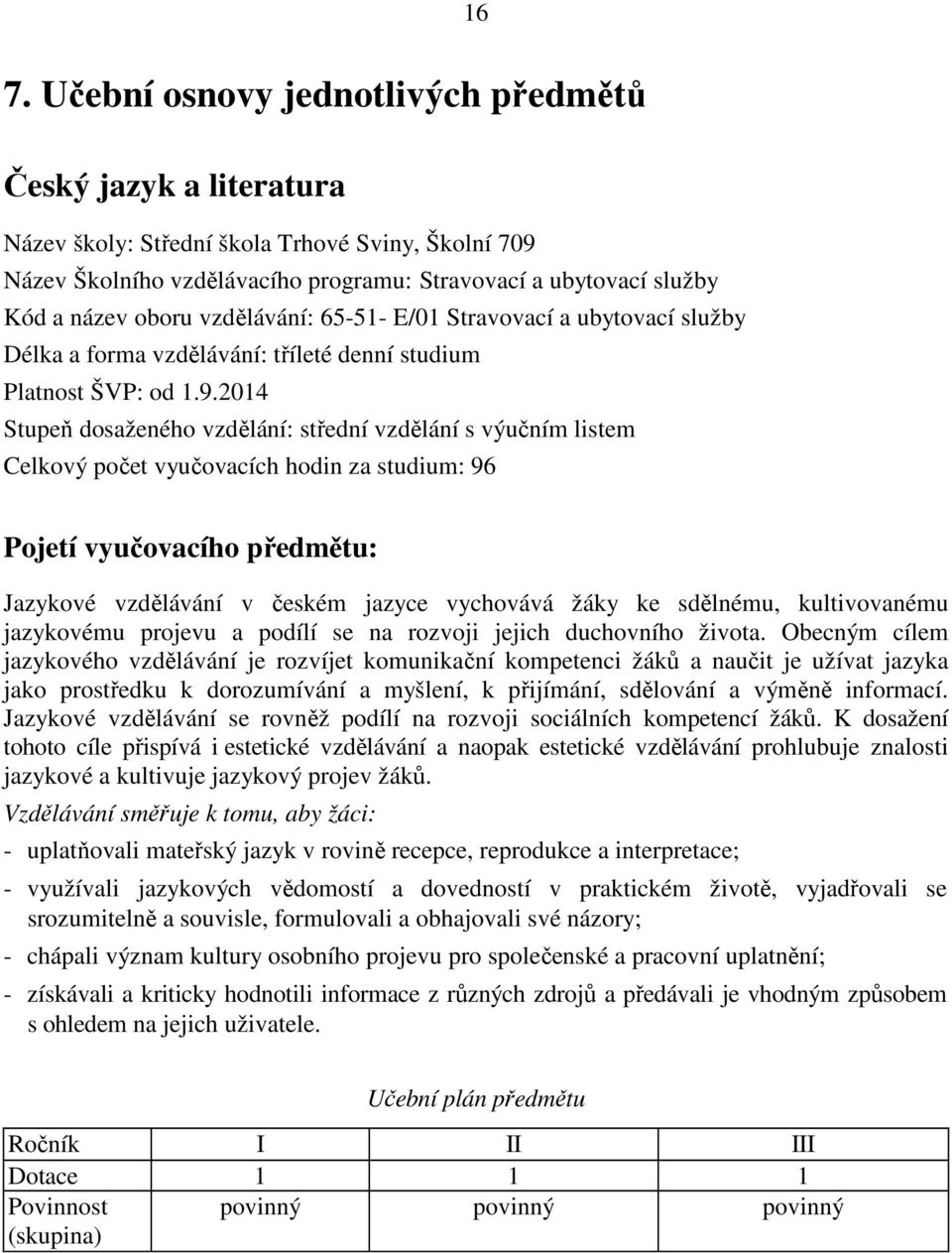 16

7. Učební osnovy jednotlivých předmětů

Český jazyk a literatura

Název školy: Střední škola Trhové Sviny, Školní 709
Název Školního vzdělávacího programu: Stravovací a ubytovací služby
Kód a název oboru vzdělávání: 65-51- E/01 Stravovací a ubytovací služby
Délka a forma vzdělávání: tříleté denní studium
Platnost ŠVP: od 1.9.2014
Stupeň dosaženého vzdělání: střední vzdělání s výučním listem
Celkový počet vyučovacích hodin za studium: 96

Pojetí vyučovacího předmětu:

Jazykové vzdělávání v českém jazyce vychovává žáky ke sdělnému, kultivovanému jazykovému projevu a podílí se na rozvoji jejich duchovního života. Obecným cílem jazykového vzdělávání je rozvíjet komunikační kompetenci žáků a naučit je užívat jazyka jako prostředku k dorozumívání a myšlení, k přijímání, sdělování a výměně informací. Jazykové vzdělávání se rovněž podílí na rozvoji sociálních kompetencí žáků. K dosažení tohoto cíle přispívá i estetické vzdělávání a naopak estetické vzdělávání prohlubuje znalosti jazykové a kultivuje jazykový projev žáků.

Vzdělávání směřuje k tomu, aby žáci:

- uplatňovali mateřský jazyk v rovině recepce, reprodukce a interpretace;

- využívali jazykových vědomostí a dovedností v praktickém životě, vyjadřovali se srozumitelně a souvisle, formulovali a obhajovali své názory;

- chápali význam kultury osobního projevu pro společenské a pracovní uplatnění;

- získávali a kriticky hodnotili informace z různých zdrojů a předávali je vhodným způsobem s ohledem na jejich uživatele.

Učební plán předmětu

| Ročník | I | II | III |
|---|---|---|---|
| Dotace | 1 | 1 | 1 |
| Povinnost (skupina) | povinný | povinný | povinný |